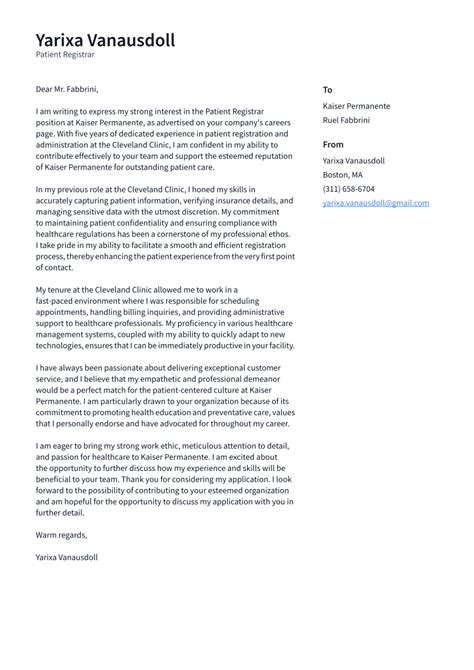 Yarixa Vanausdoll
Patient Registrar

Dear Mr. Fabbrini,

I am writing to express my strong interest in the Patient Registrar position at Kaiser Permanente, as advertised on your company's careers page. With five years of dedicated experience in patient registration and administration at the Cleveland Clinic, I am confident in my ability to contribute effectively to your team and support the esteemed reputation of Kaiser Permanente for outstanding patient care.

In my previous role at the Cleveland Clinic, I honed my skills in accurately capturing patient information, verifying insurance details, and managing sensitive data with the utmost discretion. My commitment to maintaining patient confidentiality and ensuring compliance with healthcare regulations has been a cornerstone of my professional ethos. I take pride in my ability to facilitate a smooth and efficient registration process, thereby enhancing the patient experience from the very first point of contact.

My tenure at the Cleveland Clinic allowed me to work in a fast-paced environment where I was responsible for scheduling appointments, handling billing inquiries, and providing administrative support to healthcare professionals. My proficiency in various healthcare management systems, coupled with my ability to quickly adapt to new technologies, ensures that I can be immediately productive in your facility.

I have always been passionate about delivering exceptional customer service, and I believe that my empathetic and professional demeanor would be a perfect match for the patient-centered culture at Kaiser Permanente. I am particularly drawn to your organization because of its commitment to promoting health education and preventative care, values that I personally endorse and have advocated for throughout my career.

I am eager to bring my strong work ethic, meticulous attention to detail, and passion for healthcare to Kaiser Permanente. I am excited about the opportunity to further discuss how my experience and skills will be beneficial to your team. Thank you for considering my application. I look forward to the possibility of contributing to your esteemed organization and am hopeful for the opportunity to discuss my application with you in further detail.

Warm regards,

Yarixa Vanausdoll

To
Kaiser Permanente
Ruel Fabbrini

From
Yarixa Vanausdoll
Boston, MA
(311) 658-6704
yarixa.vanausdoll@gmail.com